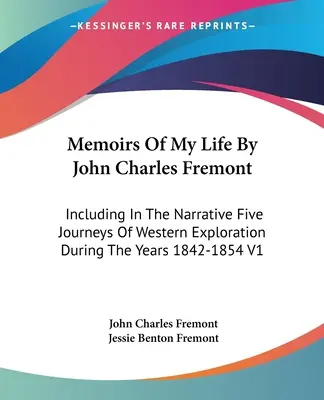 —KESSINGER'S RARE REPRINTS—

Memoirs Of My Life By John Charles Fremont

Including In The Narrative Five Journeys Of Western Exploration During The Years 1842-1854 V1

John Charles Fremont
Jessie Benton Fremont